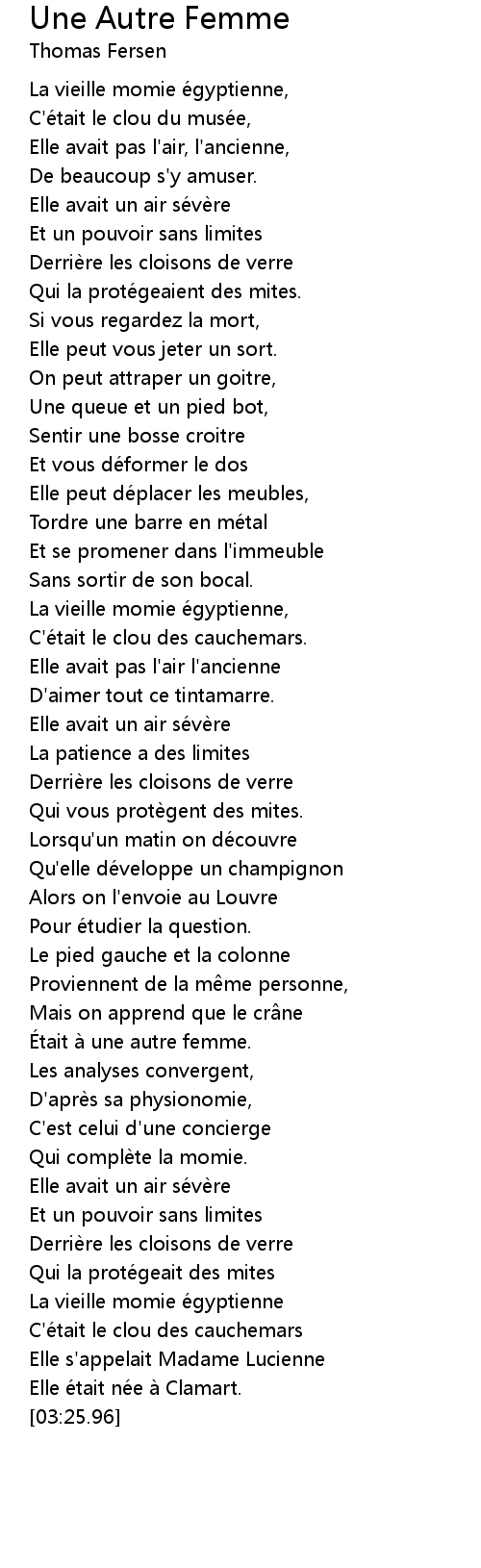 Une Autre Femme
Thomas Fersen

La vieille momie égyptienne,
C'était le clou du musée,
Elle avait pas l'air, l'ancienne,
De beaucoup s'y amuser.
Elle avait un air sévère
Et un pouvoir sans limites
Derrière les cloisons de verre
Qui la protégeaient des mites.
Si vous regardez la mort,
Elle peut vous jeter un sort.
On peut attraper un goitre,
Une queue et un pied bot,
Sentir une bosse croitre
Et vous déformer le dos
Elle peut déplacer les meubles,
Tordre une barre en métal
Et se promener dans l'immeuble
Sans sortir de son bocal.
La vieille momie égyptienne,
C'était le clou des cauchemars.
Elle avait pas l'air l'ancienne
D'aimer tout ce tintamarre.
Elle avait un air sévère
La patience a des limites
Derrière les cloisons de verre
Qui vous protègent des mites.
Lorsqu'un matin on découvre
Qu'elle développe un champignon
Alors on l'envoie au Louvre
Pour étudier la question.
Le pied gauche et la colonne
Proviennent de la même personne,
Mais on apprend que le crâne
Était à une autre femme.
Les analyses convergent,
D'après sa physionomie,
C'est celui d'une concierge
Qui complète la momie.
Elle avait un air sévère
Et un pouvoir sans limites
Derrière les cloisons de verre
Qui la protégeait des mites
La vieille momie égyptienne
C'était le clou des cauchemars
Elle s'appelait Madame Lucienne
Elle était née à Clamart.
[03:25.96]